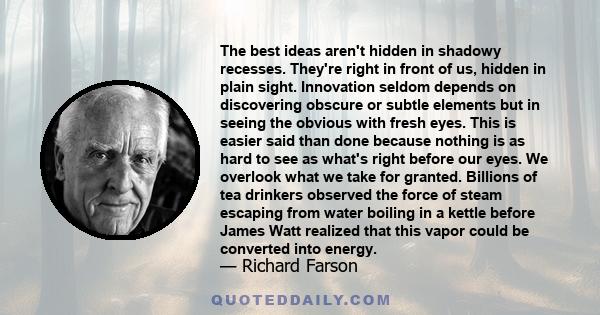 The best ideas aren't hidden in shadowy recesses. They're right in front of us, hidden in plain sight. Innovation seldom depends on discovering obscure or subtle elements but in seeing the obvious with fresh eyes. This is easier said than done because nothing is as hard to see as what's right before our eyes. We overlook what we take for granted. Billions of tea drinkers observed the force of steam escaping from water boiling in a kettle before James Watt realized that this vapor could be converted into energy.
— Richard Farson

QUOTEDDAILY.COM